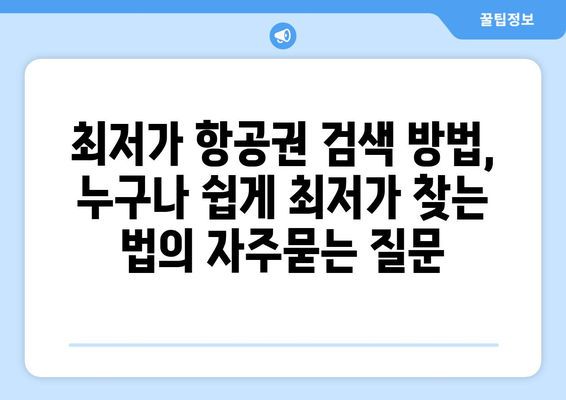 꿀팁정보

최저가 항공권 검색 방법, 누구나 쉽게 최저가 찾는 법의 자주묻는 질문